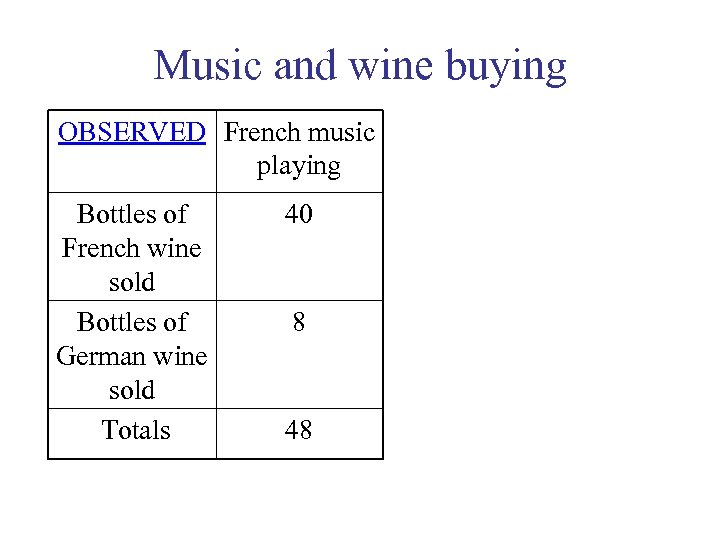 Music and wine buying

| OBSERVED | French music playing |
|---|---|
| Bottles of French wine sold | 40 |
| Bottles of German wine sold | 8 |
| Totals | 48 |